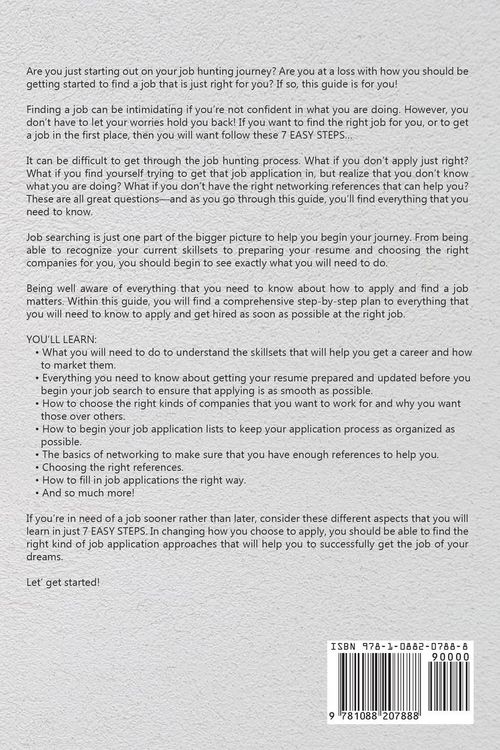 Are you just starting out on your job hunting journey? Are you at a loss with how you should be getting started to find a job that is just right for you? If so, this guide is for you!

Finding a job can be intimidating if you're not confident in what you are doing. However, you don't have to let your worries hold you back! If you want to find the right job for you, or to get a job in the first place, then you will want follow these 7 EASY STEPS...

It can be difficult to get through the job hunting process. What if you don't apply just right? What if you find yourself trying to get that job application in, but realize that you don't know what you are doing? What if you don't have the right networking references that can help you? These are all great questions—and as you go through this guide, you'll find everything that you need to know.

Job searching is just one part of the bigger picture to help you begin your journey. From being able to recognize your current skillsets to preparing your resume and choosing the right companies for you, you should begin to see exactly what you will need to do.

Being well aware of everything that you need to know about how to apply and find a job matters. Within this guide, you will find a comprehensive step-by-step plan to everything that you will need to know to apply and get hired as soon as possible at the right job.

YOU'LL LEARN:
• What you will need to do to understand the skillsets that will help you get a career and how to market them.
• Everything you need to know about getting your resume prepared and updated before you begin your job search to ensure that applying is as smooth as possible.
• How to choose the right kinds of companies that you want to work for and why you want those over others.
• How to begin your job application lists to keep your application process as organized as possible.
• The basics of networking to make sure that you have enough references to help you.
• Choosing the right references.
• How to fill in job applications the right way.
• And so much more!

If you're in need of a job sooner rather than later, consider these different aspects that you will learn in just 7 EASY STEPS. In changing how you choose to apply, you should be able to find the right kind of job application approaches that will help you to successfully get the job of your dreams.

Let' get started!

ISBN 978-1-0882-0788-8
90000
9 781088 207888